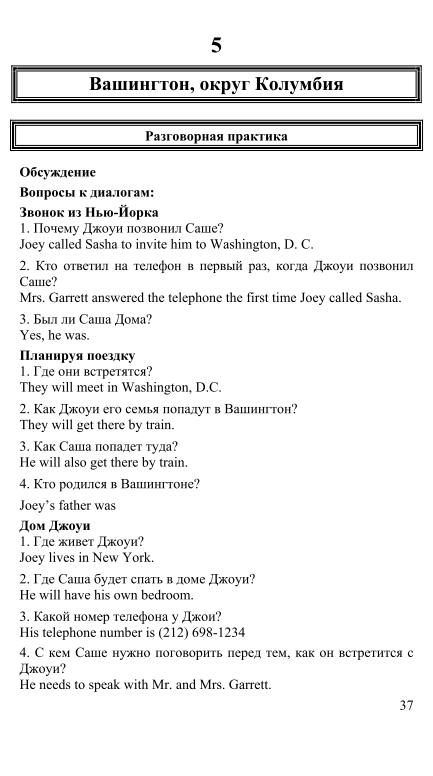 5

Вашингтон, округ Колумбия

Разговорная практика

Обсуждение

Вопросы к диалогам:

Звонок из Нью-Йорка

1. Почему Джоуи позвонил Саше?
Joey called Sasha to invite him to Washington, D. C.

2. Кто ответил на телефон в первый раз, когда Джоуи позвонил Саше?
Mrs. Garrett answered the telephone the first time Joey called Sasha.

3. Был ли Саша Дома?
Yes, he was.

Планируя поездку

1. Где они встретятся?
They will meet in Washington, D.C.

2. Как Джоуи его семья попадут в Вашингтон?
They will get there by train.

3. Как Саша попадет туда?
He will also get there by train.

4. Кто родился в Вашингтоне?

Joey's father was

Дом Джоуи

1. Где живет Джоуи?
Joey lives in New York.

2. Где Саша будет спать в доме Джоуи?
He will have his own bedroom.

3. Какой номер телефона у Джои?
His telephone number is (212) 698-1234

4. С кем Саше нужно поговорить перед тем, как он встретится с Джоуи?
He needs to speak with Mr. and Mrs. Garrett.

37